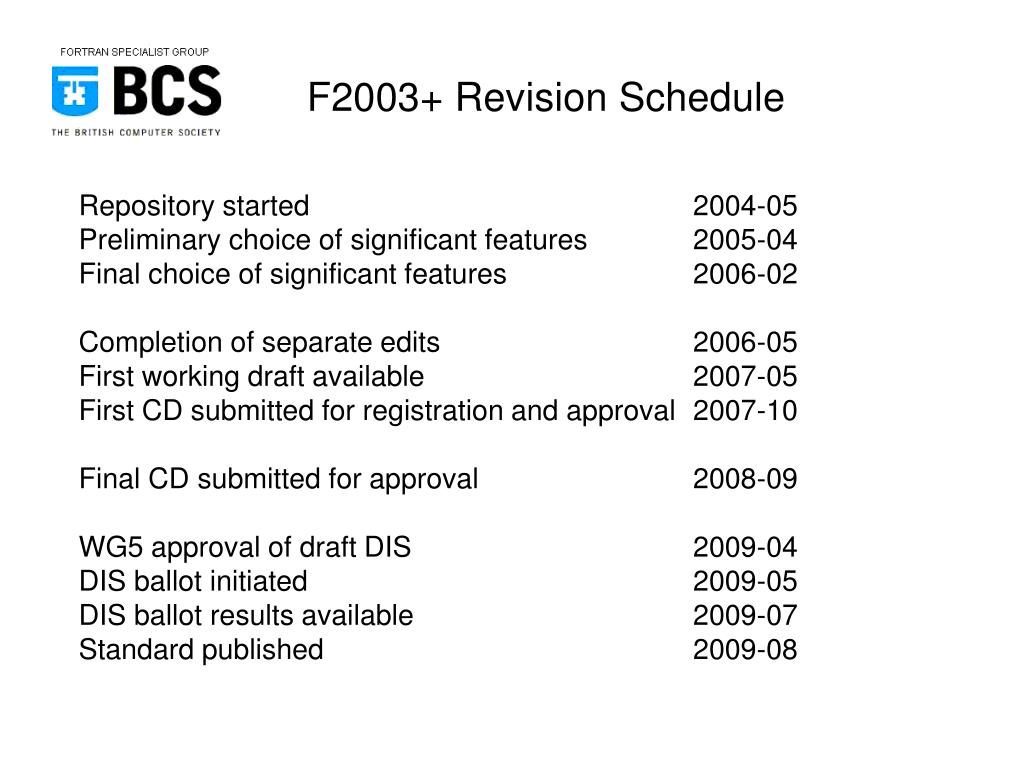 FORTRAN SPECIALIST GROUP
BCS
THE BRITISH COMPUTER SOCIETY

F2003+ Revision Schedule

Repository started 2004-05
Preliminary choice of significant features 2005-04
Final choice of significant features 2006-02

Completion of separate edits 2006-05
First working draft available 2007-05
First CD submitted for registration and approval 2007-10

Final CD submitted for approval 2008-09

WG5 approval of draft DIS 2009-04
DIS ballot initiated 2009-05
DIS ballot results available 2009-07
Standard published 2009-08